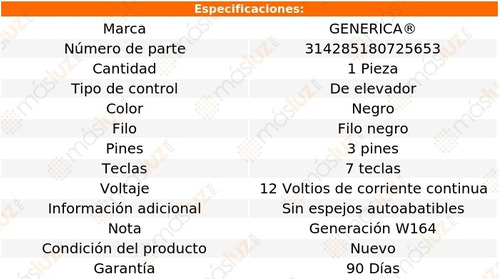 Especificaciones:

| Marca | GENERICA® |
|---|---|
| Número de parte | 314285180725653 |
| Cantidad | 1 Pieza |
| Tipo de control | De elevador |
| Color | Negro |
| Filo | Filo negro |
| Pines | 3 pines |
| Teclas | 7 teclas |
| Voltaje | 12 Voltios de corriente continua |
| Información adicional | Sin espejos autoabatibles |
| Nota | Generación W164 |
| Condición del producto | Nuevo |
| Garantía | 90 Días |

másluz